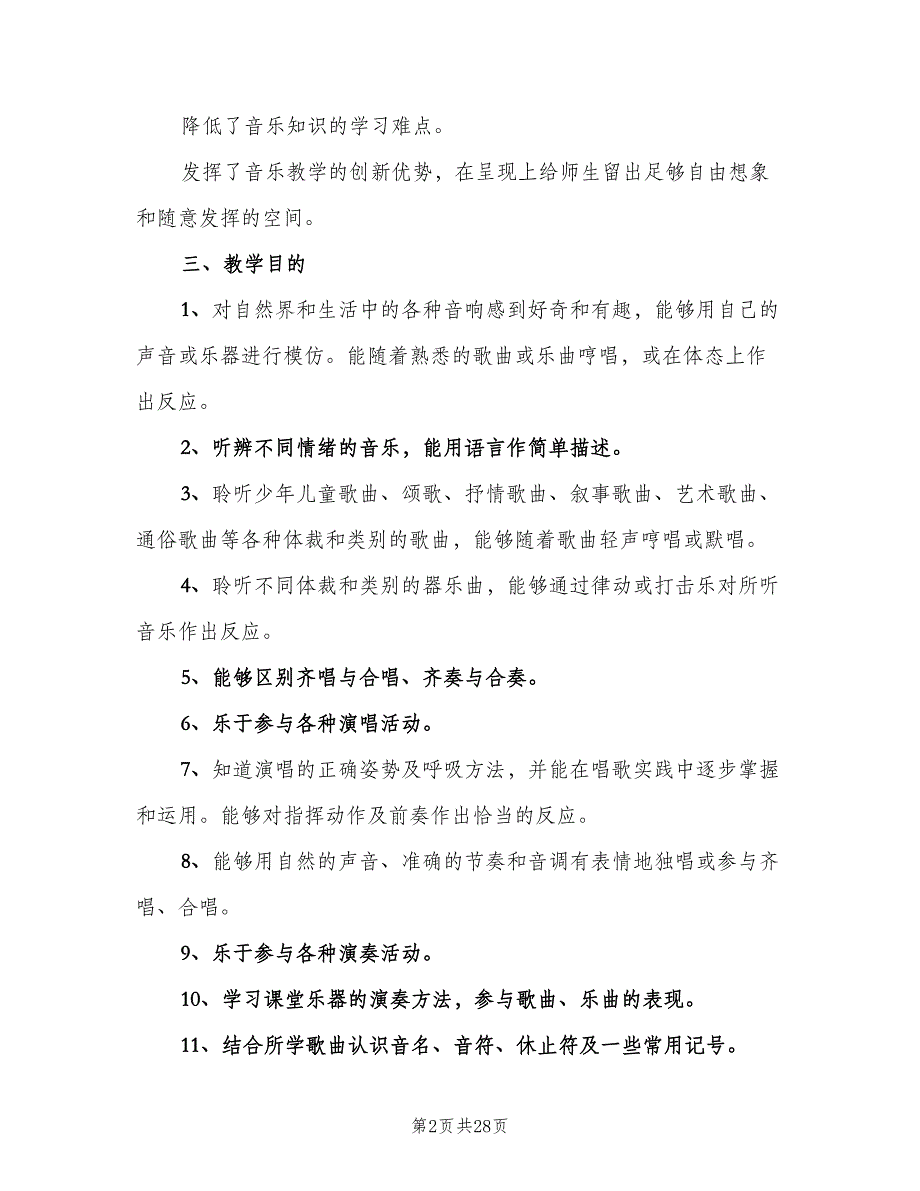 降低了音乐知识的学习难点。

发挥了音乐教学的创新优势，在呈现上给师生留出足够自由想象和随意发挥的空间。

三、教学目的

1、对自然界和生活中的各种音响感到好奇和有趣，能够用自己的声音或乐器进行模仿。能随着熟悉的歌曲或乐曲哼唱，或在体态上作出反应。

2、听辨不同情绪的音乐，能用语言作简单描述。

3、聆听少年儿童歌曲、颂歌、抒情歌曲、叙事歌曲、艺术歌曲、通俗歌曲等各种体裁和类别的歌曲，能够随着歌曲轻声哼唱或默唱。

4、聆听不同体裁和类别的器乐曲，能够通过律动或打击乐对所听音乐作出反应。

5、能够区别齐唱与合唱、齐奏与合奏。

6、乐于参与各种演唱活动。

7、知道演唱的正确姿势及呼吸方法，并能在唱歌实践中逐步掌握和运用。能够对指挥动作及前奏作出恰当的反应。

8、能够用自然的声音、准确的节奏和音调有表情地独唱或参与齐唱、合唱。

9、乐于参与各种演奏活动。

10、学习课堂乐器的演奏方法，参与歌曲、乐曲的表现。

11、结合所学歌曲认识音名、音符、休止符及一些常用记号。

第2页 共28页